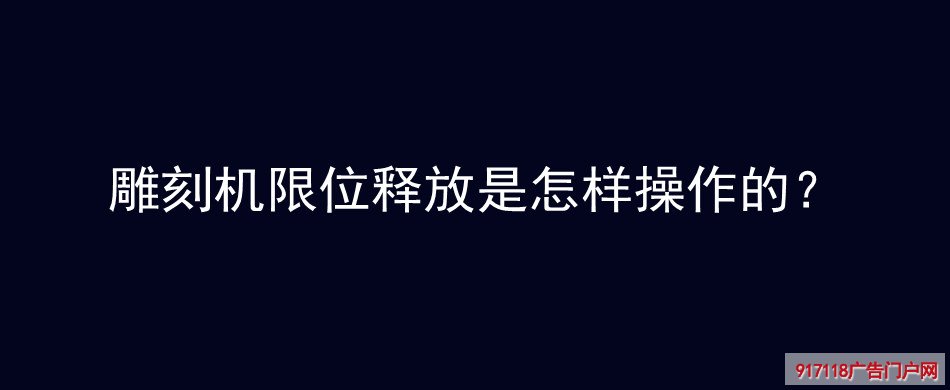 雕刻机限位释放是怎样操作的？

917118广告门户网